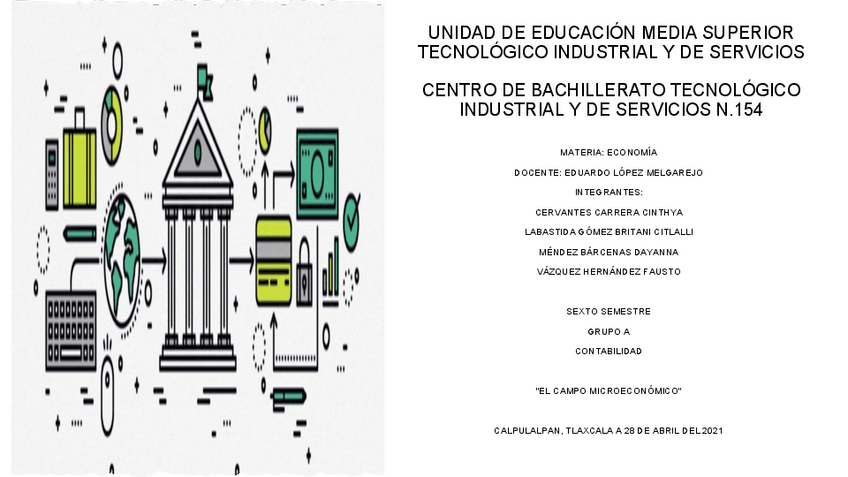 UNIDAD DE EDUCACIÓN MEDIA SUPERIOR TECNOLÓGICO INDUSTRIAL Y DE SERVICIOS

CENTRO DE BACHILLERATO TECNOLÓGICO INDUSTRIAL Y DE SERVICIOS N.154

MATERIA: ECONOMÍA

DOCENTE: EDUARDO LÓPEZ MELGAREJO

INTEGRANTES:

CERVANTES CARRERA CINTHYA

LABASTIDA GÓMEZ BRITANI CITLALLI

MÉNDEZ BÁRCENAS DAYANNA

VÁZQUEZ HERNÁNDEZ FAUSTO

SEXTO SEMESTRE

GRUPO A

CONTABILIDAD

"EL CAMPO MICROECONÓMICO"

CALPULALPAN, TLAXCALA A 28 DE ABRIL DEL 2021